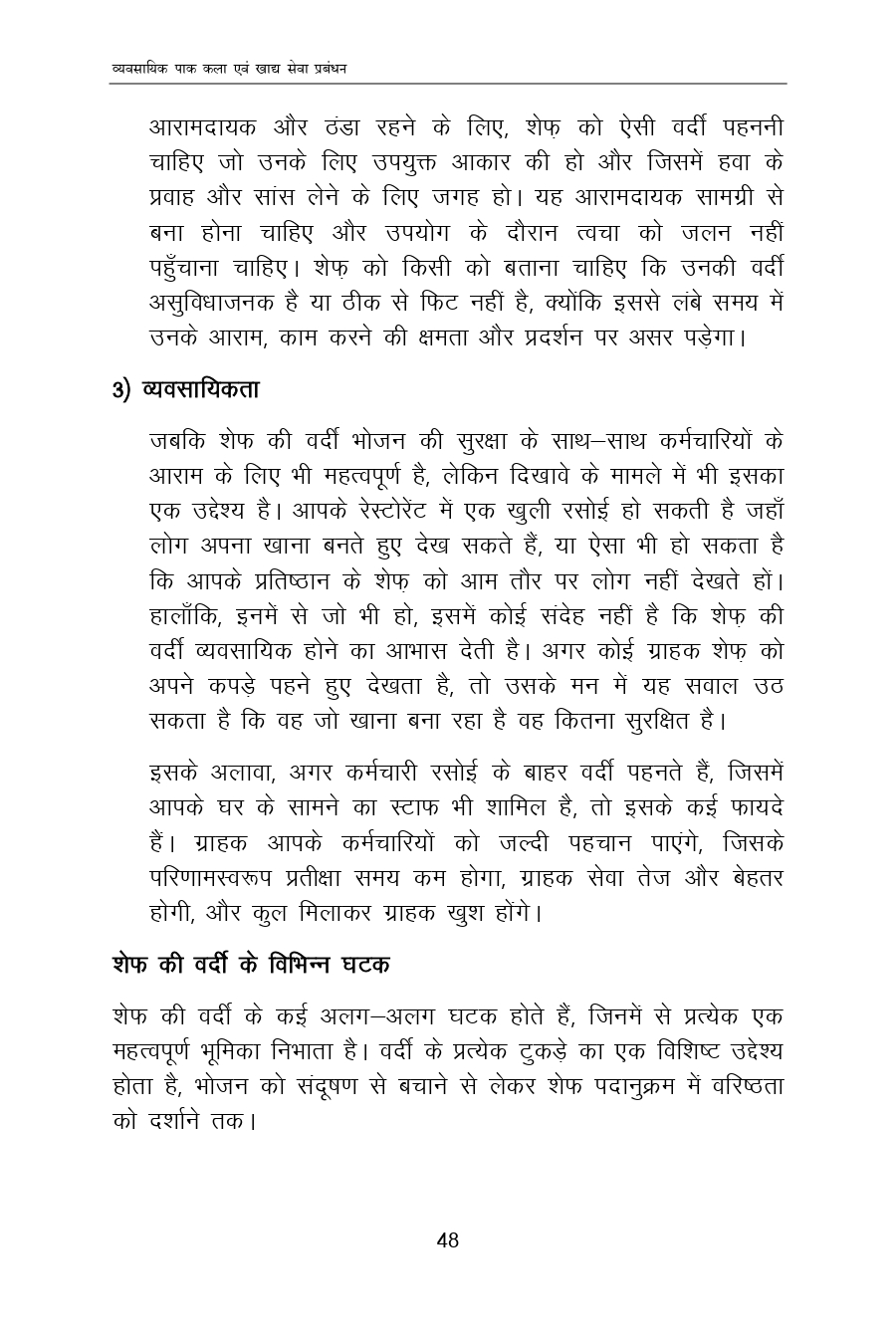 व्यवसायिक पाक कला एवं खाद्य सेवा प्रबंधन

आरामदायक और ठंडा रहने के लिए, शेफ़ को ऐसी वर्दी पहननी चाहिए जो उनके लिए उपयुक्त आकार की हो और जिसमें हवा के प्रवाह और सांस लेने के लिए जगह हो। यह आरामदायक सामग्री से बना होना चाहिए और उपयोग के दौरान त्वचा को जलन नहीं पहुँचाना चाहिए। शेफ़ को किसी को बताना चाहिए कि उनकी वर्दी असुविधाजनक है या ठीक से फिट नहीं है, क्योंकि इससे लंबे समय में उनके आराम, काम करने की क्षमता और प्रदर्शन पर असर पड़ेगा।

3) व्यवसायिकता

जबकि शेफ की वर्दी भोजन की सुरक्षा के साथ–साथ कर्मचारियों के आराम के लिए भी महत्वपूर्ण है, लेकिन दिखावे के मामले में भी इसका एक उद्देश्य है। आपके रेस्टोरेंट में एक खुली रसोई हो सकती है जहाँ लोग अपना खाना बनते हुए देख सकते हैं, या ऐसा भी हो सकता है कि आपके प्रतिष्ठान के शेफ़ को आम तौर पर लोग नहीं देखते हों। हालाँकि, इनमें से जो भी हो, इसमें कोई संदेह नहीं है कि शेफ़ की वर्दी व्यवसायिक होने का आभास देती है। अगर कोई ग्राहक शेफ़ को अपने कपड़े पहने हुए देखता है, तो उसके मन में यह सवाल उठ सकता है कि वह जो खाना बना रहा है वह कितना सुरक्षित है।

इसके अलावा, अगर कर्मचारी रसोई के बाहर वर्दी पहनते हैं, जिसमें आपके घर के सामने का स्टाफ भी शामिल है, तो इसके कई फायदे हैं। ग्राहक आपके कर्मचारियों को जल्दी पहचान पाएंगे, जिसके परिणामस्वरूप प्रतीक्षा समय कम होगा, ग्राहक सेवा तेज और बेहतर होगी, और कुल मिलाकर ग्राहक खुश होंगे।

शेफ की वर्दी के विभिन्न घटक

शेफ की वर्दी के कई अलग–अलग घटक होते हैं, जिनमें से प्रत्येक एक महत्वपूर्ण भूमिका निभाता है। वर्दी के प्रत्येक टुकड़े का एक विशिष्ट उद्देश्य होता है, भोजन को संदूषण से बचाने से लेकर शेफ पदानुक्रम में वरिष्ठता को दर्शाने तक।

48